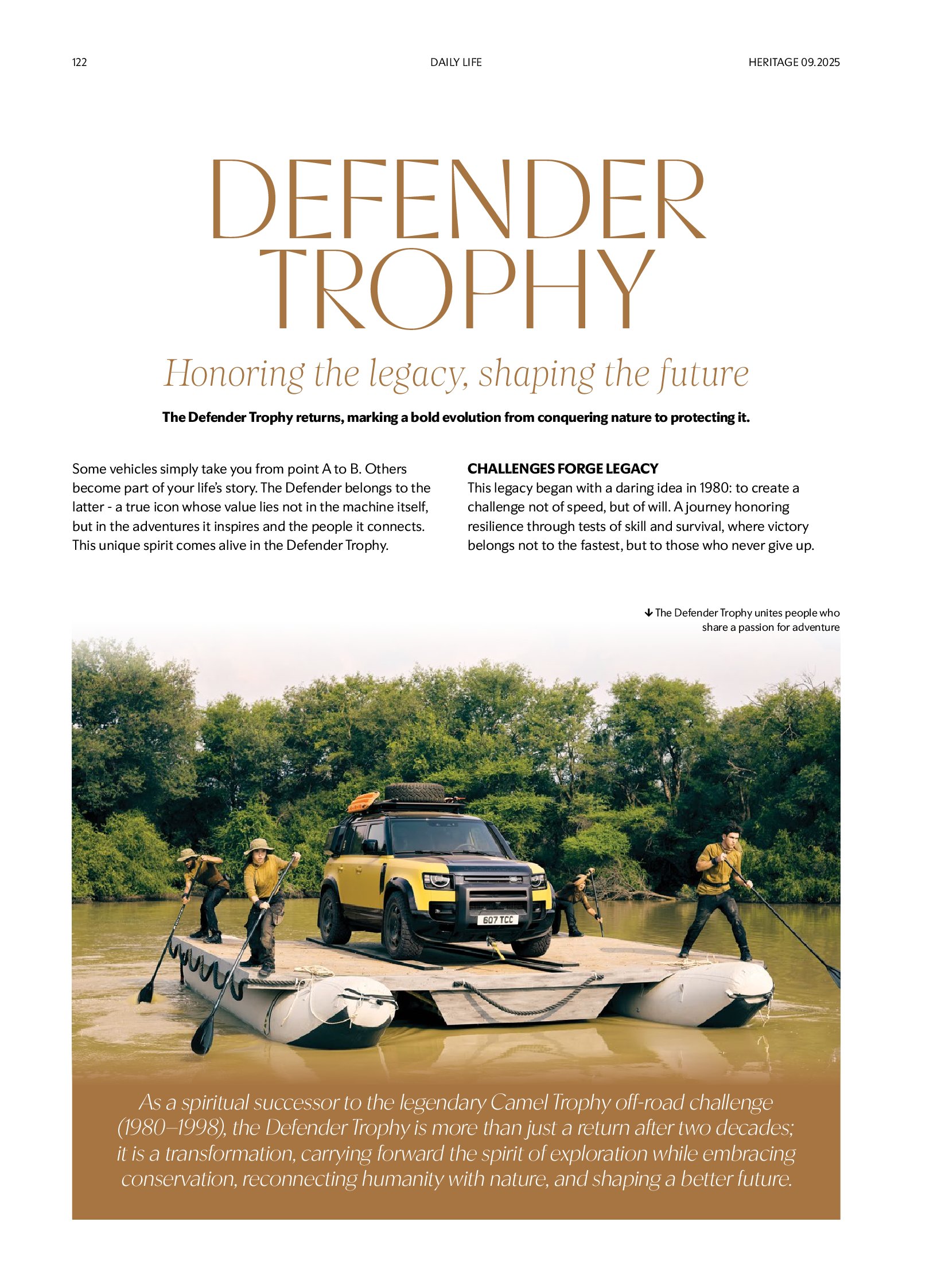 122

DAILY LIFE

HERITAGE 09.2025

DEFENDER
TROPHY

Honoring the legacy, shaping the future

The Defender Trophy returns, marking a bold evolution from conquering nature to protecting it.

Some vehicles simply take you from point A to B. Others become part of your life's story. The Defender belongs to the latter - a true icon whose value lies not in the machine itself, but in the adventures it inspires and the people it connects. This unique spirit comes alive in the Defender Trophy.

CHALLENGES FORGE LEGACY

This legacy began with a daring idea in 1980: to create a challenge not of speed, but of will. A journey honoring resilience through tests of skill and survival, where victory belongs not to the fastest, but to those who never give up.

↓ The Defender Trophy unites people who share a passion for adventure

607 TCC

As a spiritual successor to the legendary Camel Trophy off-road challenge (1980–1998), the Defender Trophy is more than just a return after two decades; it is a transformation, carrying forward the spirit of exploration while embracing conservation, reconnecting humanity with nature, and shaping a better future.